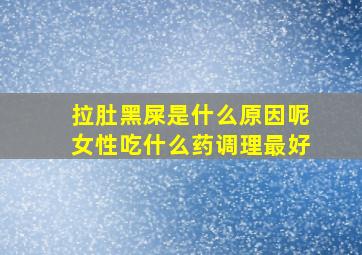 拉肚黑屎是什么原因呢
女性吃什么药调理最好